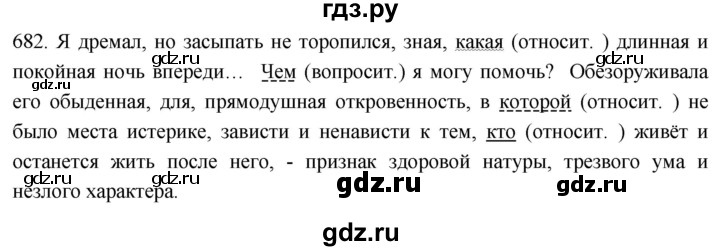 гдз.ру

682. Я дремал, но засыпать не торопился, зная, какая (относит. ) длинная и покойная ночь впереди… Чем (вопросит.) я могу помочь? Обезоруживала его обыденная, для, прямодушная откровенность, в которой (относит. ) не было места истерике, зависти и ненависти к тем, кто (относит. ) живёт и останется жить после него, - признак здоровой натуры, трезвого ума и незлого характера.

gdz.ru gdz.ru gdz.ru gdz.ru gdz.ru gdz.ru gdz.ru gdz.ru